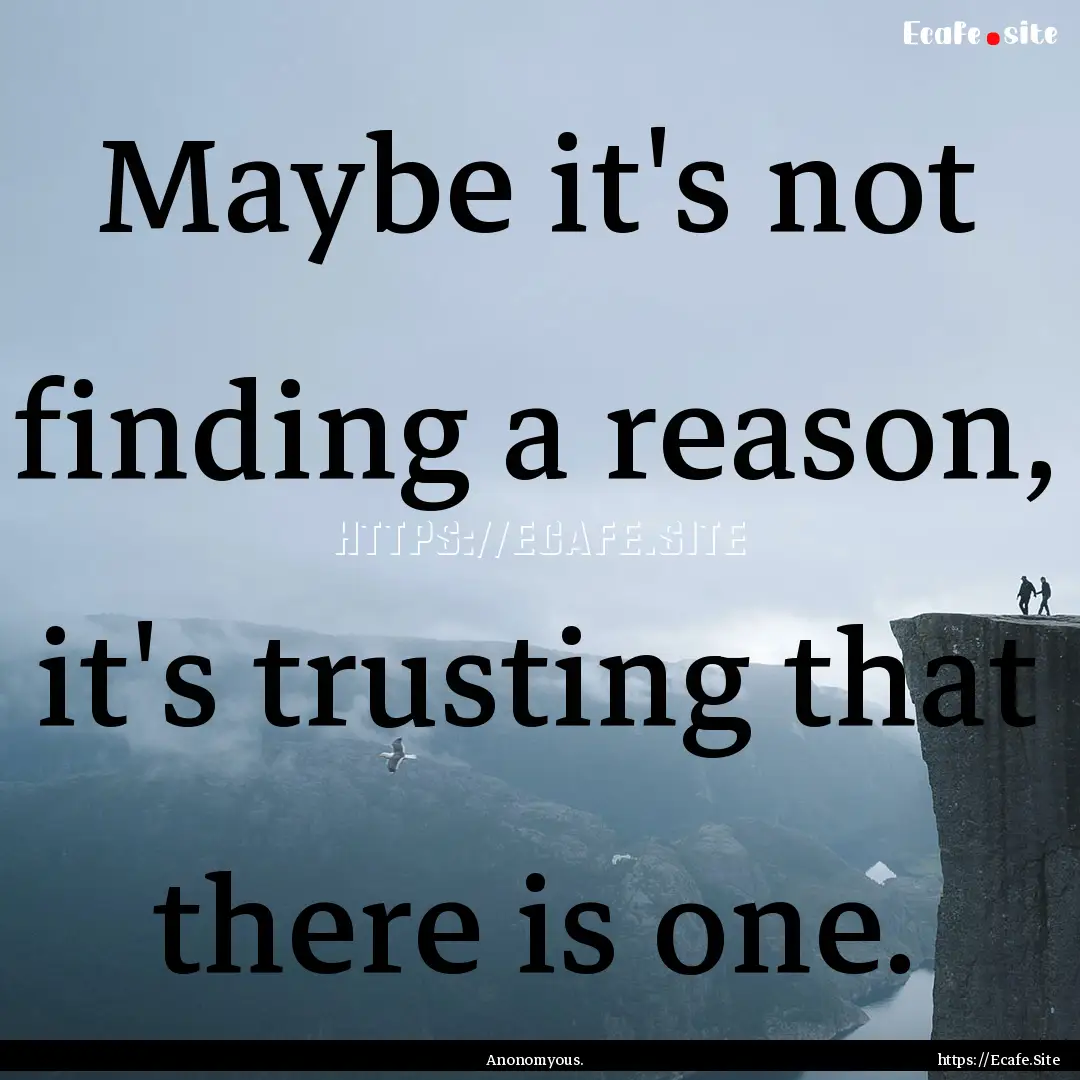 Ecafe.site

Maybe it's not finding a reason, it's trusting that there is one.

HTTPS://ECAFE.SITE

Anonomyous.

https://Ecafe.Site